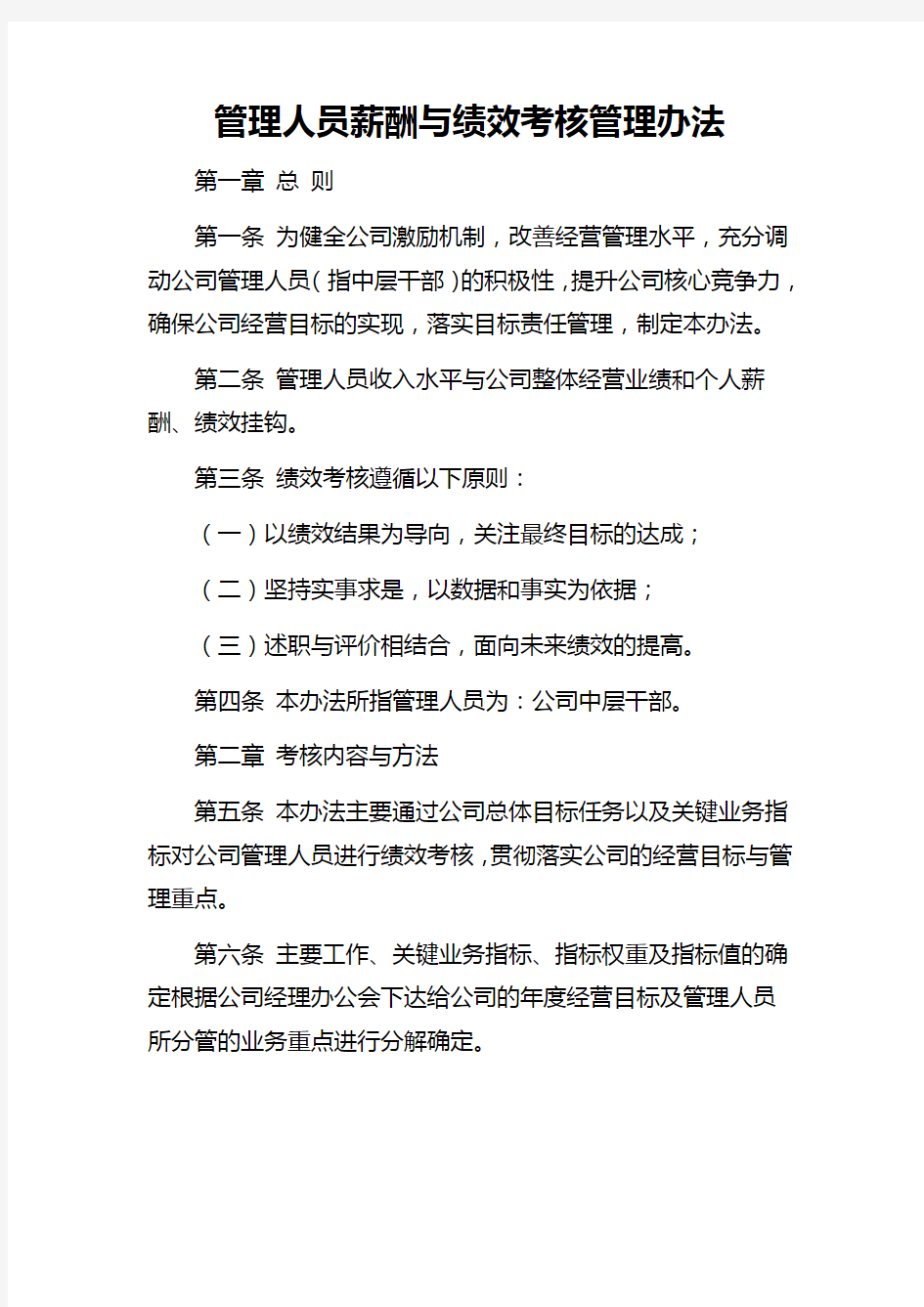 管理人员薪酬与绩效考核管理办法

第一章 总 则

第一条 为健全公司激励机制，改善经营管理水平，充分调动公司管理人员（指中层干部）的积极性，提升公司核心竞争力，确保公司经营目标的实现，落实目标责任管理，制定本办法。

第二条 管理人员收入水平与公司整体经营业绩和个人薪酬、绩效挂钩。

第三条 绩效考核遵循以下原则：

（一）以绩效结果为导向，关注最终目标的达成；

（二）坚持实事求是，以数据和事实为依据；

（三）述职与评价相结合，面向未来绩效的提高。

第四条 本办法所指管理人员为：公司中层干部。

第二章 考核内容与方法

第五条 本办法主要通过公司总体目标任务以及关键业务指标对公司管理人员进行绩效考核，贯彻落实公司的经营目标与管理重点。

第六条 主要工作、关键业务指标、指标权重及指标值的确定根据公司经理办公会下达给公司的年度经营目标及管理人员所分管的业务重点进行分解确定。